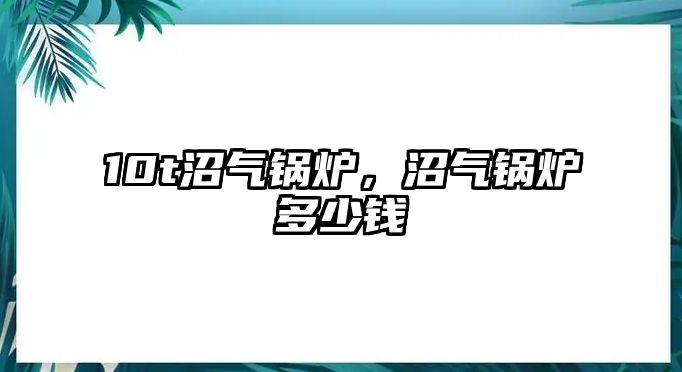 10t沼气锅炉，沼气锅炉多少钱